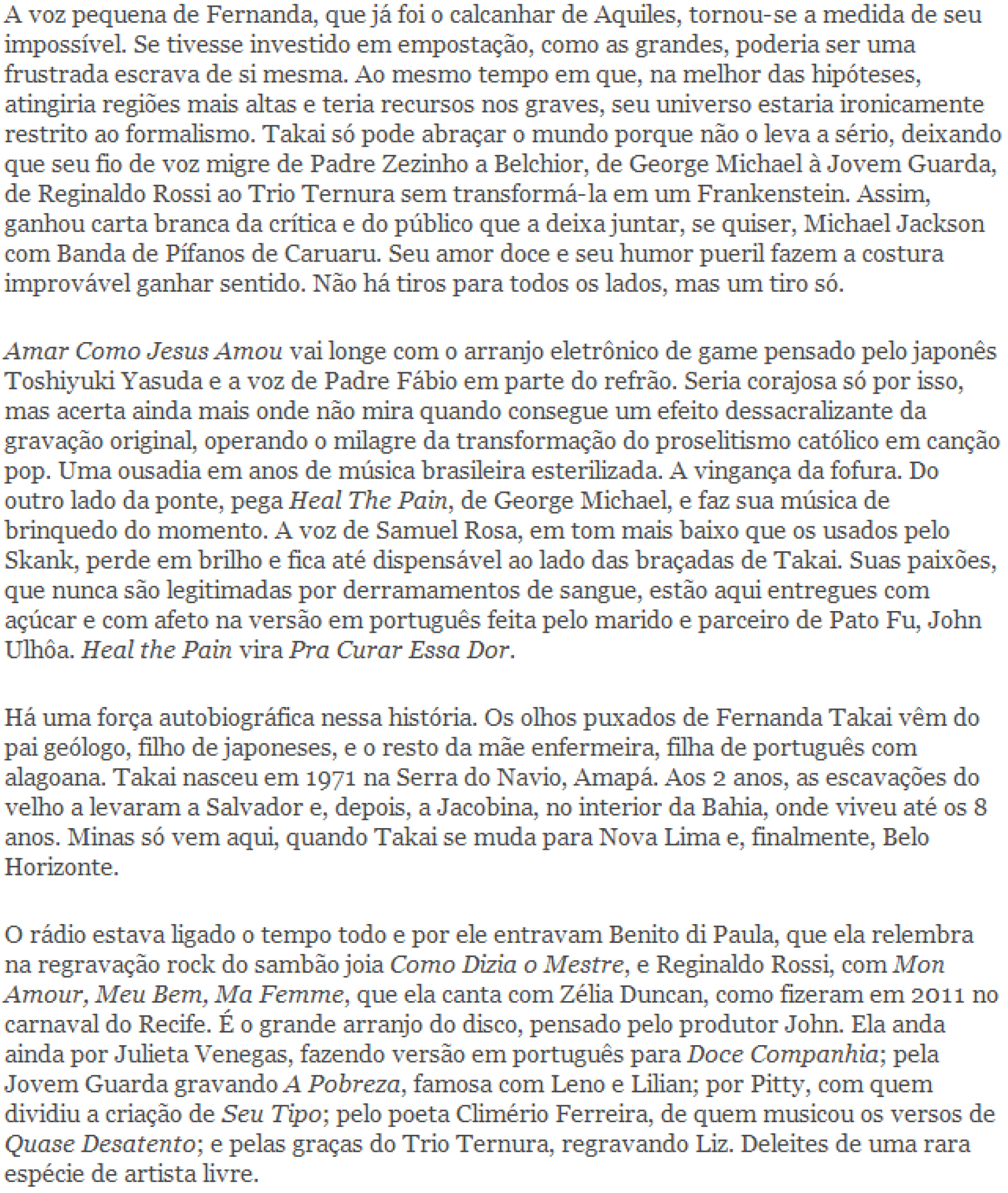 A voz pequena de Fernanda, que já foi o calcanhar de Aquiles, tornou-se a medida de seu impossível. Se tivesse investido em empostação, como as grandes, poderia ser uma frustrada escrava de si mesma. Ao mesmo tempo em que, na melhor das hipóteses, atingiria regiões mais altas e teria recursos nos graves, seu universo estaria ironicamente restrito ao formalismo. Takai só pode abraçar o mundo porque não o leva a sério, deixando que seu fio de voz migre de Padre Zezinho a Belchior, de George Michael à Jovem Guarda, de Reginaldo Rossi ao Trio Ternura sem transformá-la em um Frankenstein. Assim, ganhou carta branca da crítica e do público que a deixa juntar, se quiser, Michael Jackson com Banda de Pífanos de Caruaru. Seu amor doce e seu humor pueril fazem a costura improvável ganhar sentido. Não há tiros para todos os lados, mas um tiro só.

Amar Como Jesus Amou vai longe com o arranjo eletrônico de game pensado pelo japonês Toshiyuki Yasuda e a voz de Padre Fábio em parte do refrão. Seria corajosa só por isso, mas acerta ainda mais onde não mira quando consegue um efeito dessacralizante da gravação original, operando o milagre da transformação do proselitismo católico em canção pop. Uma ousadia em anos de música brasileira esterilizada. A vingança da fofura. Do outro lado da ponte, pega Heal The Pain, de George Michael, e faz sua música de brinquedo do momento. A voz de Samuel Rosa, em tom mais baixo que os usados pelo Skank, perde em brilho e fica até dispensável ao lado das braçadas de Takai. Suas paixões, que nunca são legitimadas por derramamentos de sangue, estão aqui entregues com açúcar e com afeto na versão em português feita pelo marido e parceiro de Pato Fu, John Ulhôa. Heal the Pain vira Pra Curar Essa Dor.

Há uma força autobiográfica nessa história. Os olhos puxados de Fernanda Takai vêm do pai geólogo, filho de japoneses, e o resto da mãe enfermeira, filha de português com alagoana. Takai nasceu em 1971 na Serra do Navio, Amapá. Aos 2 anos, as escavações do velho a levaram a Salvador e, depois, a Jacobina, no interior da Bahia, onde viveu até os 8 anos. Minas só vem aqui, quando Takai se muda para Nova Lima e, finalmente, Belo Horizonte.

O rádio estava ligado o tempo todo e por ele entravam Benito di Paula, que ela relembra na regravação rock do sambão joia Como Dizia o Mestre, e Reginaldo Rossi, com Mon Amour, Meu Bem, Ma Femme, que ela canta com Zélia Duncan, como fizeram em 2011 no carnaval do Recife. É o grande arranjo do disco, pensado pelo produtor John. Ela anda ainda por Julieta Venegas, fazendo versão em português para Doce Companhia; pela Jovem Guarda gravando A Pobreza, famosa com Leno e Lilian; por Pitty, com quem dividiu a criação de Seu Tipo; pelo poeta Climério Ferreira, de quem musicou os versos de Quase Desatento; e pelas graças do Trio Ternura, regravando Liz. Deleites de uma rara espécie de artista livre.